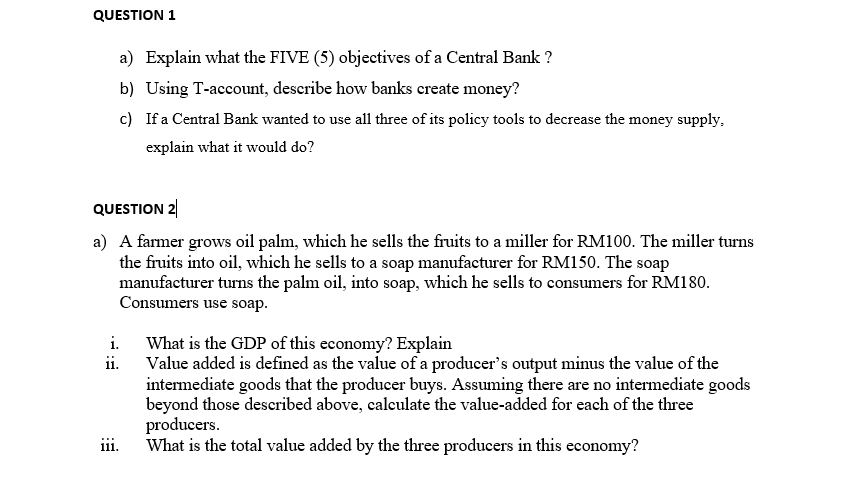 QUESTION 1

a) Explain what the FIVE (5) objectives of a Central Bank ?

b) Using T-account, describe how banks create money?

c) If a Central Bank wanted to use all three of its policy tools to decrease the money supply, explain what it would do?

QUESTION 2

a) A farmer grows oil palm, which he sells the fruits to a miller for RM100. The miller turns the fruits into oil, which he sells to a soap manufacturer for RM150. The soap manufacturer turns the palm oil, into soap, which he sells to consumers for RM180. Consumers use soap.

i. What is the GDP of this economy? Explain

ii. Value added is defined as the value of a producer's output minus the value of the intermediate goods that the producer buys. Assuming there are no intermediate goods beyond those described above, calculate the value-added for each of the three producers.

iii. What is the total value added by the three producers in this economy?